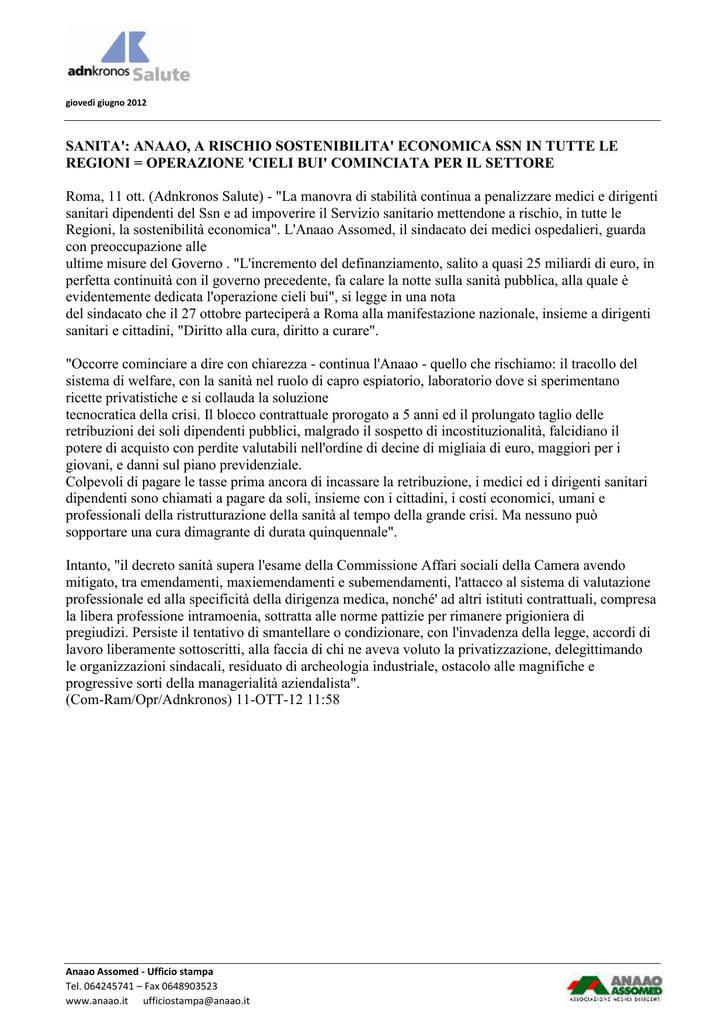 adnkronos Salute

giovedì giugno 2012

SANITA': ANAAO, A RISCHIO SOSTENIBILITA' ECONOMICA SSN IN TUTTE LE REGIONI = OPERAZIONE 'CIELI BUI' COMINCIATA PER IL SETTORE

Roma, 11 ott. (Adnkronos Salute) - "La manovra di stabilità continua a penalizzare medici e dirigenti sanitari dipendenti del Ssn e ad impoverire il Servizio sanitario mettendone a rischio, in tutte le Regioni, la sostenibilità economica". L'Anaao Assomed, il sindacato dei medici ospedalieri, guarda con preoccupazione alle
ultime misure del Governo . "L'incremento del definanziamento, salito a quasi 25 miliardi di euro, in perfetta continuità con il governo precedente, fa calare la notte sulla sanità pubblica, alla quale è evidentemente dedicata l'operazione cieli bui", si legge in una nota
del sindacato che il 27 ottobre parteciperà a Roma alla manifestazione nazionale, insieme a dirigenti sanitari e cittadini, "Diritto alla cura, diritto a curare".

"Occorre cominciare a dire con chiarezza - continua l'Anaao - quello che rischiamo: il tracollo del sistema di welfare, con la sanità nel ruolo di capro espiatorio, laboratorio dove si sperimentano ricette privatistiche e si collauda la soluzione
tecnocratica della crisi. Il blocco contrattuale prorogato a 5 anni ed il prolungato taglio delle retribuzioni dei soli dipendenti pubblici, malgrado il sospetto di incostituzionalità, falcidiano il potere di acquisto con perdite valutabili nell'ordine di decine di migliaia di euro, maggiori per i giovani, e danni sul piano previdenziale.
Colpevoli di pagare le tasse prima ancora di incassare la retribuzione, i medici ed i dirigenti sanitari dipendenti sono chiamati a pagare da soli, insieme con i cittadini, i costi economici, umani e professionali della ristrutturazione della sanità al tempo della grande crisi. Ma nessuno può sopportare una cura dimagrante di durata quinquennale".

Intanto, "il decreto sanità supera l'esame della Commissione Affari sociali della Camera avendo mitigato, tra emendamenti, maxiemendamenti e subemendamenti, l'attacco al sistema di valutazione professionale ed alla specificità della dirigenza medica, nonché' ad altri istituti contrattuali, compresa la libera professione intramoenia, sottratta alle norme pattizie per rimanere prigioniera di pregiudizi. Persiste il tentativo di smantellare o condizionare, con l'invadenza della legge, accordi di lavoro liberamente sottoscritti, alla faccia di chi ne aveva voluto la privatizzazione, delegittimando le organizzazioni sindacali, residuato di archeologia industriale, ostacolo alle magnifiche e progressive sorti della managerialità aziendalista".
(Com-Ram/Opr/Adnkronos) 11-OTT-12 11:58

Anaao Assomed - Ufficio stampa
Tel. 064245741 – Fax 0648903523
www.anaao.it ufficiostampa@anaao.it

ANAAO ASSOMED
ASSOCIAZIONE MEDICI DIRIGENTI